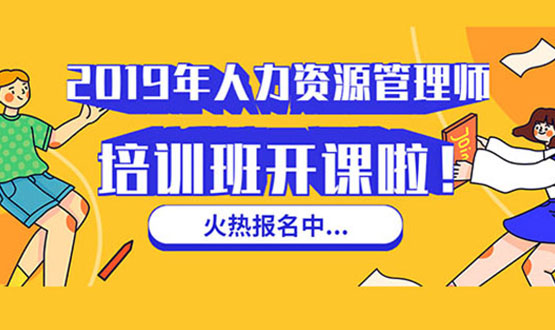 2019年人力资源管理师

培训班开课啦！

火热报名中...

Join